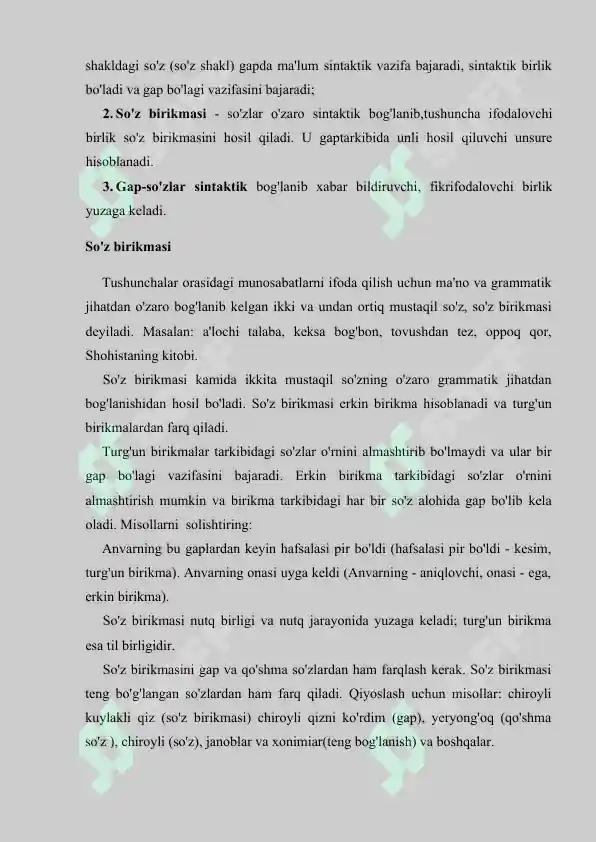 shakldagi so'z (so'z shakl) gapda ma'lum sintaktik vazifa bajaradi, sintaktik birlik bo'ladi va gap bo'lagi vazifasini bajaradi;

2. So'z birikmasi - so'zlar o'zaro sintaktik bog'lanib,tushuncha ifodalovchi birlik so'z birikmasini hosil qiladi. U gaptarkibida unli hosil qiluvchi unsure hisoblanadi.

3. Gap-so'zlar sintaktik bog'lanib xabar bildiruvchi, fikrifodalovchi birlik yuzaga keladi.

So'z birikmasi

Tushunchalar orasidagi munosabatlarni ifoda qilish uchun ma'no va grammatik jihatdan o'zaro bog'lanib kelgan ikki va undan ortiq mustaqil so'z, so'z birikmasi deyiladi. Masalan: a'lochi talaba, keksa bog'bon, tovushdan tez, oppoq qor, Shohistaning kitobi.

So'z birikmasi kamida ikkita mustaqil so'zning o'zaro grammatik jihatdan bog'lanishidan hosil bo'ladi. So'z birikmasi erkin birikma hisoblanadi va turg'un birikmalardan farq qiladi.

Turg'un birikmalar tarkibidagi so'zlar o'rnini almashtirib bo'lmaydi va ular bir gap bo'lagi vazifasini bajaradi. Erkin birikma tarkibidagi so'zlar o'rnini almashtirish mumkin va birikma tarkibidagi har bir so'z alohida gap bo'lib kela oladi. Misollarni solishtiring:

Anvarning bu gaplardan keyin hafsalasi pir bo'ldi (hafsalasi pir bo'ldi - kesim, turg'un birikma). Anvarning onasi uyga keldi (Anvarning - aniqlovchi, onasi - ega, erkin birikma).

So'z birikmasi nutq birligi va nutq jarayonida yuzaga keladi; turg'un birikma esa til birligidir.

So'z birikmasini gap va qo'shma so'zlardan ham farqlash kerak. So'z birikmasi teng bo'g'langan so'zlardan ham farq qiladi. Qiyoslash uchun misollar: chiroyli kuylakli qiz (so'z birikmasi) chiroyli qizni ko'rdim (gap), yeryong'oq (qo'shma so'z ), chiroyli (so'z), janoblar va xonimiar(teng bog'lanish) va boshqalar.